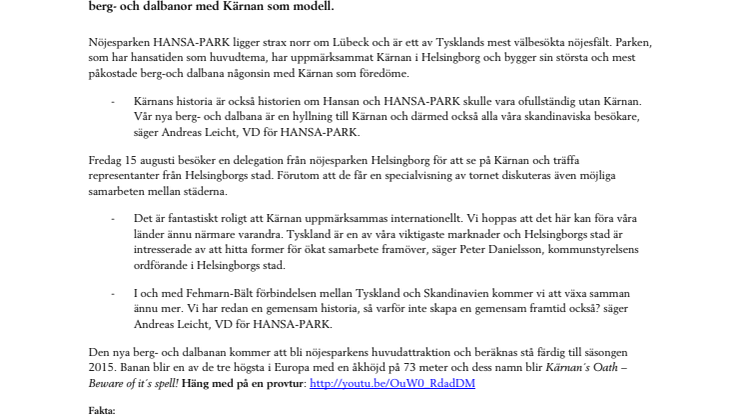 berg- och dalbanor med Kärnan som modell.

Nöjesparken HANSA-PARK ligger strax norr om Lübeck och är ett av Tysklands mest välbesökta nöjesfält. Parken, som har hansatiden som huvudtema, har uppmärksammat Kärnan i Helsingborg och bygger sin största och mest påkostade berg-och dalbana någonsin med Kärnan som föredöme.

- Kärnans historia är också historien om Hansan och HANSA-PARK skulle vara ofullständig utan Kärnan. Vår nya berg- och dalbana är en hyllning till Kärnan och därmed också alla våra skandinaviska besökare, säger Andreas Leicht, VD för HANSA-PARK.

Fredag 15 augusti besöker en delegation från nöjesparken Helsingborg för att se på Kärnan och träffa representanter från Helsingborgs stad. Förutom att de får en specialvisning av tornet diskuteras även möjliga samarbeten mellan städerna.

- Det är fantastiskt roligt att Kärnan uppmärksammas internationellt. Vi hoppas att det här kan föra våra länder ännu närmare varandra. Tyskland är en av våra viktigaste marknader och Helsingborgs stad är intresserade av att hitta former för ökat samarbete framöver, säger Peter Danielsson, kommunstyrelsens ordförande i Helsingborgs stad.

- I och med Fehmarn-Bält förbindelsen mellan Tyskland och Skandinavien kommer vi att växa samman ännu mer. Vi har redan en gemensam historia, så varför inte skapa en gemensam framtid också? säger Andreas Leicht, VD för HANSA-PARK.

Den nya berg- och dalbanan kommer att bli nöjesparkens huvudattraktion och beräknas stå färdig till säsongen 2015. Banan blir en av de tre högsta i Europa med en åkhöjd på 73 meter och dess namn blir Kärnan´s Oath – Beware of it´s spell! Häng med på en provtur: http://youtu.be/OuW0_RdadDM

Fakta: